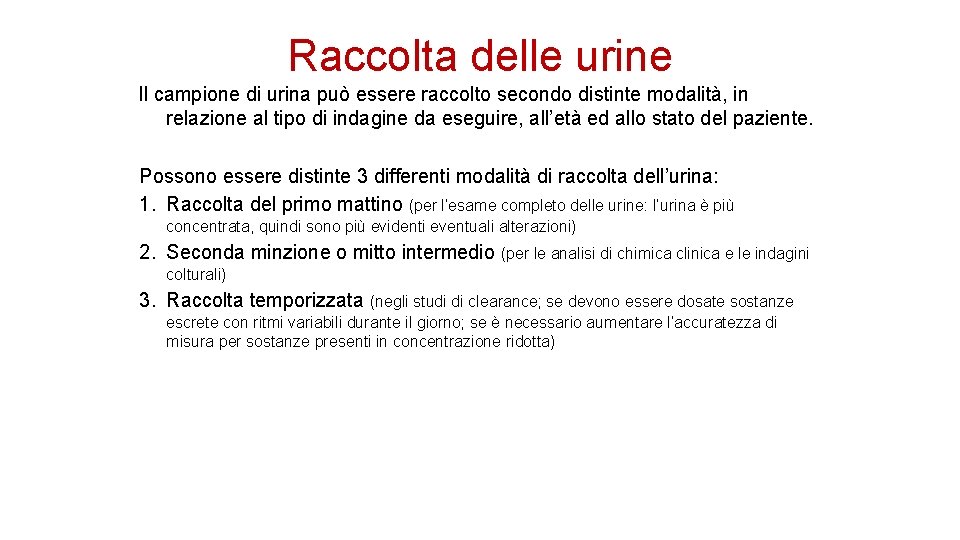 Raccolta delle urine

Il campione di urina può essere raccolto secondo distinte modalità, in relazione al tipo di indagine da eseguire, all'età ed allo stato del paziente.

Possono essere distinte 3 differenti modalità di raccolta dell'urina:
1. Raccolta del primo mattino (per l'esame completo delle urine: l'urina è più concentrata, quindi sono più evidenti eventuali alterazioni)
2. Seconda minzione o mitto intermedio (per le analisi di chimica clinica e le indagini colturali)
3. Raccolta temporizzata (negli studi di clearance; se devono essere dosate sostanze escrete con ritmi variabili durante il giorno; se è necessario aumentare l'accuratezza di misura per sostanze presenti in concentrazione ridotta)